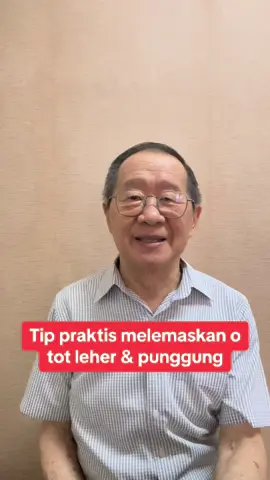 Tip praktis melemaskan o tot leher & punggung